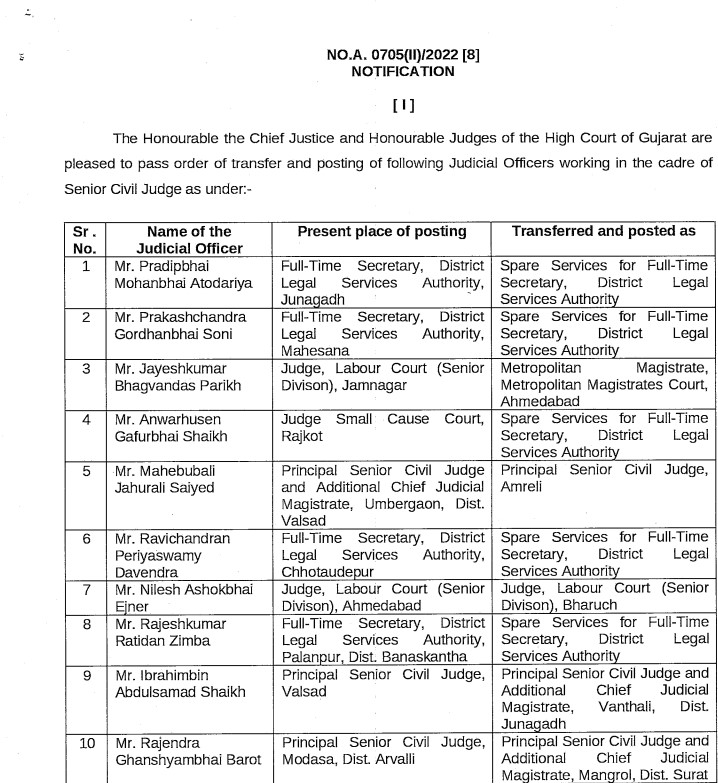 NO.A. 0705(II)/2022 [8]
NOTIFICATION

[ I ]

The Honourable the Chief Justice and Honourable Judges of the High Court of Gujarat are pleased to pass order of transfer and posting of following Judicial Officers working in the cadre of Senior Civil Judge as under:-

| Sr. No. | Name of the Judicial Officer | Present place of posting | Transferred and posted as |
|---|---|---|---|
| 1 | Mr. Pradipbhai Mohanbhai Atodariya | Full-Time Secretary, District Legal Services Authority, Junagadh | Spare Services for Full-Time Secretary, District Legal Services Authority |
| 2 | Mr. Prakashchandra Gordhanbhai Soni | Full-Time Secretary, District Legal Services Authority, Mahesana | Spare Services for Full-Time Secretary, District Legal Services Authority |
| 3 | Mr. Jayeshkumar Bhagvandas Parikh | Judge, Labour Court (Senior Divison), Jamnagar | Metropolitan Magistrate, Metropolitan Magistrates Court, Ahmedabad |
| 4 | Mr. Anwarhusen Gafurbhai Shaikh | Judge Small Cause Court, Rajkot | Spare Services for Full-Time Secretary, District Legal Services Authority |
| 5 | Mr. Mahebubali Jahurali Saiyed | Principal Senior Civil Judge and Additional Chief Judicial Magistrate, Umbergaon, Dist. Valsad | Principal Senior Civil Judge, Amreli |
| 6 | Mr. Ravichandran Periyaswamy Davendra | Full-Time Secretary, District Legal Services Authority, Chhotaudepur | Spare Services for Full-Time Secretary, District Legal Services Authority |
| 7 | Mr. Nilesh Ashokbhai Ejner | Judge, Labour Court (Senior Divison), Ahmedabad | Judge, Labour Court (Senior Divison), Bharuch |
| 8 | Mr. Rajeshkumar Ratidan Zimba | Full-Time Secretary, District Legal Services Authority, Palanpur, Dist. Banaskantha | Spare Services for Full-Time Secretary, District Legal Services Authority |
| 9 | Mr. Ibrahimbin Abdulsamad Shaikh | Principal Senior Civil Judge, Valsad | Principal Senior Civil Judge and Additional Chief Judicial Magistrate, Vanthali, Dist. Junagadh |
| 10 | Mr. Rajendra Ghanshyambhai Barot | Principal Senior Civil Judge, Modasa, Dist. Arvalli | Principal Senior Civil Judge and Additional Chief Judicial Magistrate, Mangrol, Dist. Surat |